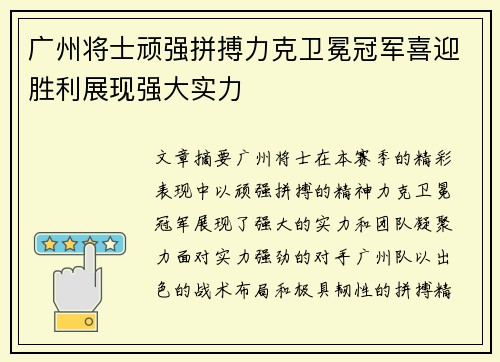 广州将士顽强拼搏力克卫冕冠军喜迎胜利展现强大实力

文章摘要广州将士在本赛季的精彩表现中以顽强拼搏的精神力克卫冕冠军展现了强大的实力和团队凝聚力面对实力强劲的对手广州队以出色的战术布局和极具韧性的拼搏精